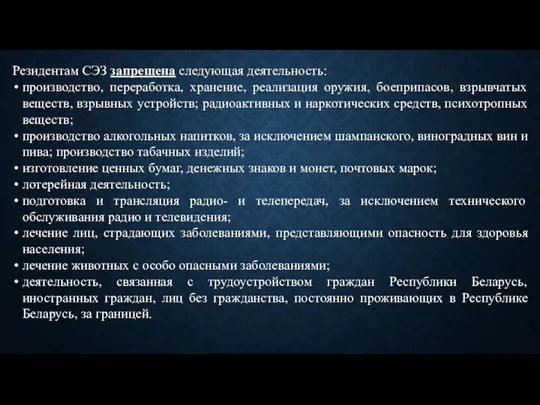 Резидентам СЭЗ запрещена следующая деятельность:

• производство, переработка, хранение, реализация оружия, боеприпасов, взрывчатых веществ, взрывных устройств; радиоактивных и наркотических средств, психотропных веществ;
• производство алкогольных напитков, за исключением шампанского, виноградных вин и пива; производство табачных изделий;
• изготовление ценных бумаг, денежных знаков и монет, почтовых марок;
• лотерейная деятельность;
• подготовка и трансляция радио- и телепередач, за исключением технического обслуживания радио и телевидения;
• лечение лиц, страдающих заболеваниями, представляющими опасность для здоровья населения;
• лечение животных с особо опасными заболеваниями;
• деятельность, связанная с трудоустройством граждан Республики Беларусь, иностранных граждан, лиц без гражданства, постоянно проживающих в Республике Беларусь, за границей.